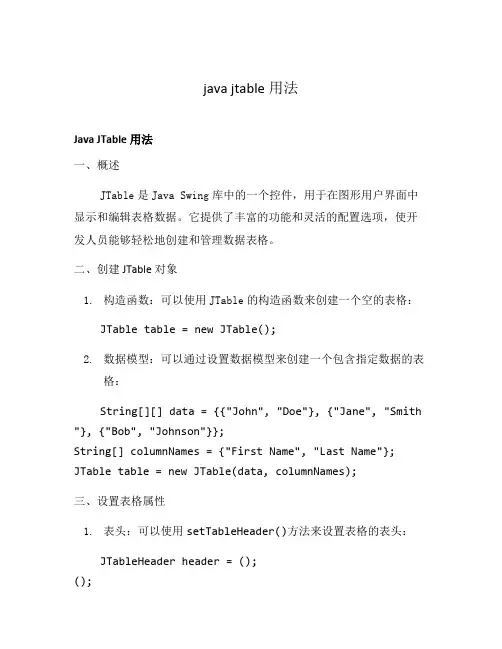 java jtable 用法

Java JTable 用法

一、概述

JTable 是 Java Swing 库中的一个控件，用于在图形用户界面中显示和编辑表格数据。它提供了丰富的功能和灵活的配置选项，使开发人员能够轻松地创建和管理数据表格。

二、创建 JTable 对象

1. 构造函数：可以使用 JTable 的构造函数来创建一个空的表格：

JTable table = new JTable();

2. 数据模型：可以通过设置数据模型来创建一个包含指定数据的表格：

String[][] data = {{"John", "Doe"}, {"Jane", "Smith"}, {"Bob", "Johnson"}};
String[] columnNames = {"First Name", "Last Name"};
JTable table = new JTable(data, columnNames);

三、设置表格属性

1. 表头：可以使用 setTableHeader()方法来设置表格的表头：

JTableHeader header = ();
();